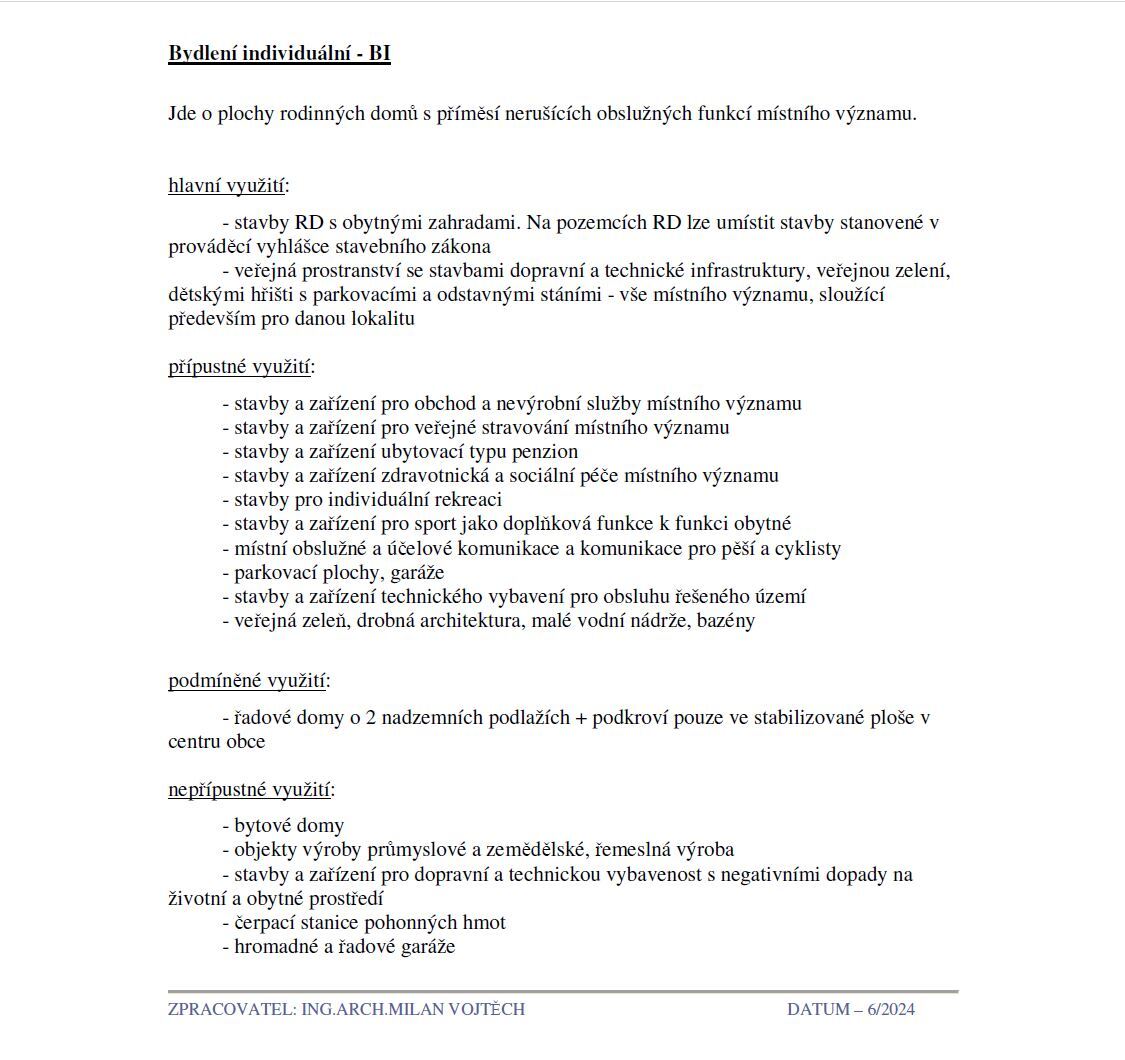 Bydlení individuální - BI

Jde o plochy rodinných domů s příměsí nerušících obslužných funkcí místního významu.

hlavní využití:

- stavby RD s obytnými zahradami. Na pozemcích RD lze umístit stavby stanovené v prováděcí vyhlášce stavebního zákona
- veřejná prostranství se stavbami dopravní a technické infrastruktury, veřejnou zelení, dětskými hřišti s parkovacími a odstavnými stáními - vše místního významu, sloužící především pro danou lokalitu

přípustné využití:

- stavby a zařízení pro obchod a nevýrobní služby místního významu
- stavby a zařízení pro veřejné stravování místního významu
- stavby a zařízení ubytovací typu penzion
- stavby a zařízení zdravotnická a sociální péče místního významu
- stavby pro individuální rekreaci
- stavby a zařízení pro sport jako doplňková funkce k funkci obytné
- místní obslužné a účelové komunikace a komunikace pro pěší a cyklisty
- parkovací plochy, garáže
- stavby a zařízení technického vybavení pro obsluhu řešeného území
- veřejná zeleň, drobná architektura, malé vodní nádrže, bazény

podmíněné využití:

- řadové domy o 2 nadzemních podlažích + podkroví pouze ve stabilizované ploše v centru obce

nepřípustné využití:

- bytové domy
- objekty výroby průmyslové a zemědělské, řemeslná výroba
- stavby a zařízení pro dopravní a technickou vybavenost s negativními dopady na životní a obytné prostředí
- čerpací stanice pohonných hmot
- hromadné a řadové garáže

ZPRACOVATEL: ING.ARCH.MILAN VOJTĚCH DATUM – 6/2024